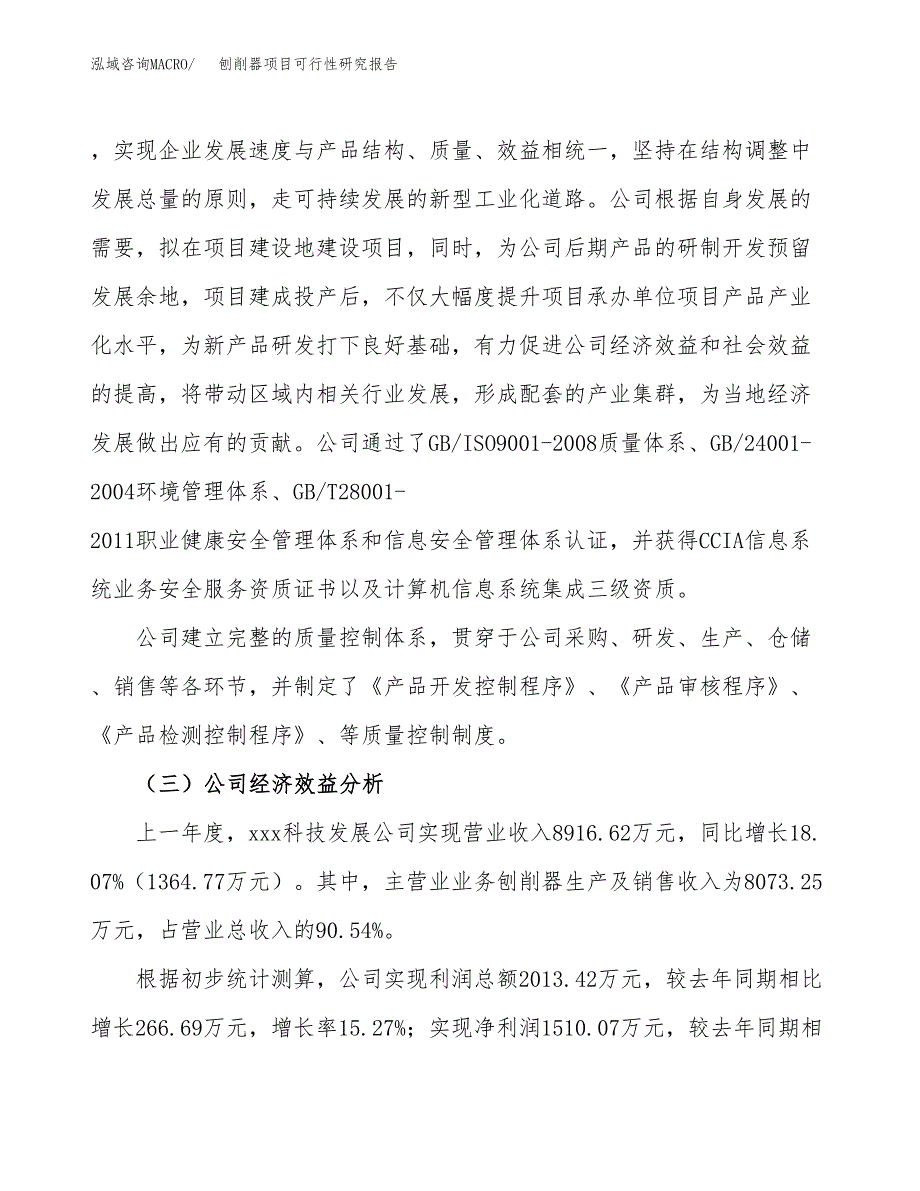 泓域咨询MACRO/　　刨削器项目可行性研究报告

，实现企业发展速度与产品结构、质量、效益相统一，坚持在结构调整中发展总量的原则，走可持续发展的新型工业化道路。公司根据自身发展的需要，拟在项目建设地建设项目，同时，为公司后期产品的研制开发预留发展余地，项目建成投产后，不仅大幅度提升项目承办单位项目产品产业化水平，为新产品研发打下良好基础，有力促进公司经济效益和社会效益的提高，将带动区域内相关行业发展，形成配套的产业集群，为当地经济发展做出应有的贡献。公司通过了GB/ISO9001-2008质量体系、GB/24001-2004环境管理体系、GB/T28001-2011职业健康安全管理体系和信息安全管理体系认证，并获得CCIA信息系统业务安全服务资质证书以及计算机信息系统集成三级资质。

公司建立完整的质量控制体系，贯穿于公司采购、研发、生产、仓储、销售等各环节，并制定了《产品开发控制程序》、《产品审核程序》、《产品检测控制程序》、等质量控制制度。

（三）公司经济效益分析

上一年度，xxx科技发展公司实现营业收入8916.62万元，同比增长18.07%（1364.77万元）。其中，主营业业务刨削器生产及销售收入为8073.25万元，占营业总收入的90.54%。

根据初步统计测算，公司实现利润总额2013.42万元，较去年同期相比增长266.69万元，增长率15.27%；实现净利润1510.07万元，较去年同期相